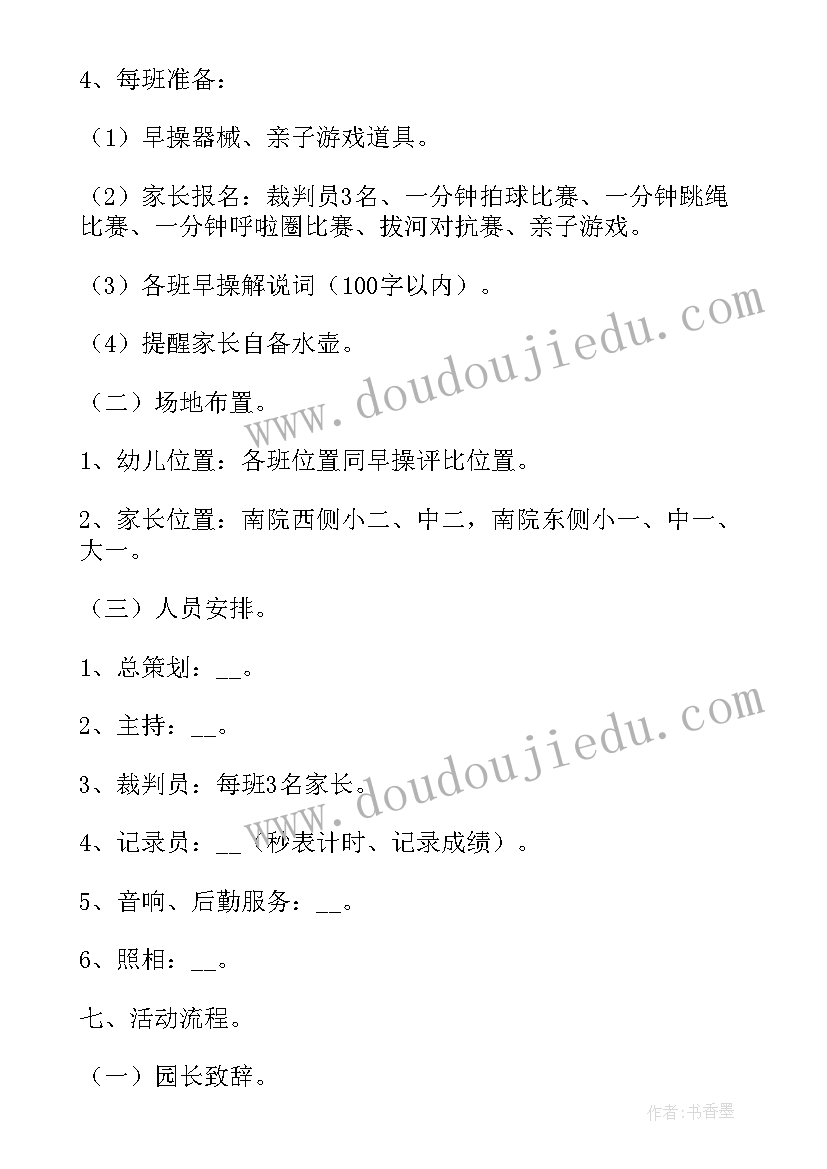 4、每班准备：

（1）早操器械、亲子游戏道具。

（2）家长报名：裁判员3名、一分钟拍球比赛、一分钟跳绳比赛、一分钟呼啦圈比赛、拔河对抗赛、亲子游戏。

（3）各班早操解说词（100字以内）。

（4）提醒家长自备水壶。

（二）场地布置。

1、幼儿位置：各班位置同早操评比位置。

2、家长位置：南院西侧小二、中二，南院东侧小一、中一、大一。

（三）人员安排。

1、总策划：__。

2、主持：__。

3、裁判员：每班3名家长。

4、记录员：__（秒表计时、记录成绩）。

5、音响、后勤服务：__。

6、照相：__。

七、活动流程。

（一）园长致辞。

www.doudoujiedu.com

www.doudoujiedu.com

作者：书香墨